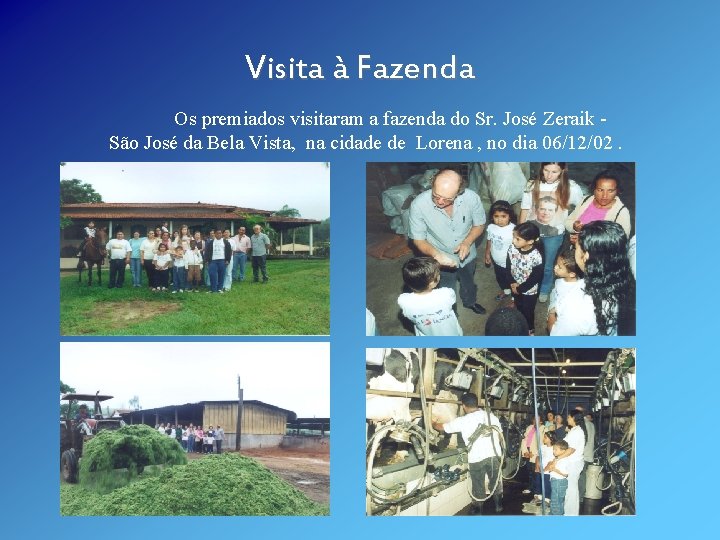 Visita à Fazenda

Os premiados visitaram a fazenda do Sr. José Zeraik - São José da Bela Vista, na cidade de Lorena , no dia 06/12/02 .